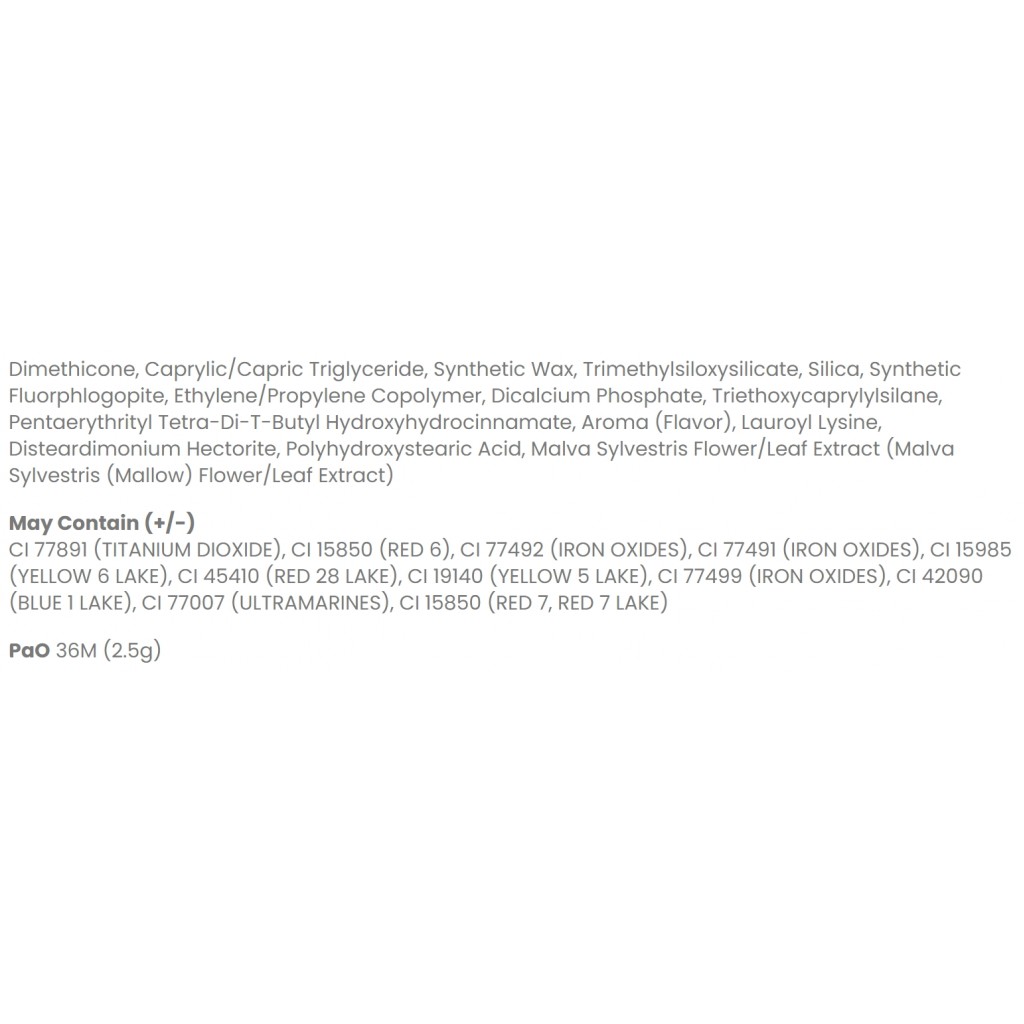 Dimethicone, Caprylic/Capric Triglyceride, Synthetic Wax, Trimethylsiloxysilicate, Silica, Synthetic Fluorphlogopite, Ethylene/Propylene Copolymer, Dicalcium Phosphate, Triethoxycaprylylsilane, Pentaerythrityl Tetra-Di-T-Butyl Hydroxyhydrocinnamate, Aroma (Flavor), Lauroyl Lysine, Disteardimonium Hectorite, Polyhydroxystearic Acid, Malva Sylvestris Flower/Leaf Extract (Malva Sylvestris (Mallow) Flower/Leaf Extract)

May Contain (+/-)
CI 77891 (TITANIUM DIOXIDE), CI 15850 (RED 6), CI 77492 (IRON OXIDES), CI 77491 (IRON OXIDES), CI 15985 (YELLOW 6 LAKE), CI 45410 (RED 28 LAKE), CI 19140 (YELLOW 5 LAKE), CI 77499 (IRON OXIDES), CI 42090 (BLUE 1 LAKE), CI 77007 (ULTRAMARINES), CI 15850 (RED 7, RED 7 LAKE)

PaO 36M (2.5g)